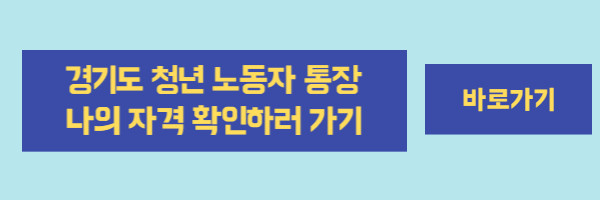 경기도 청년 노동자 통장
나의 자격 확인하러 가기

바로가기